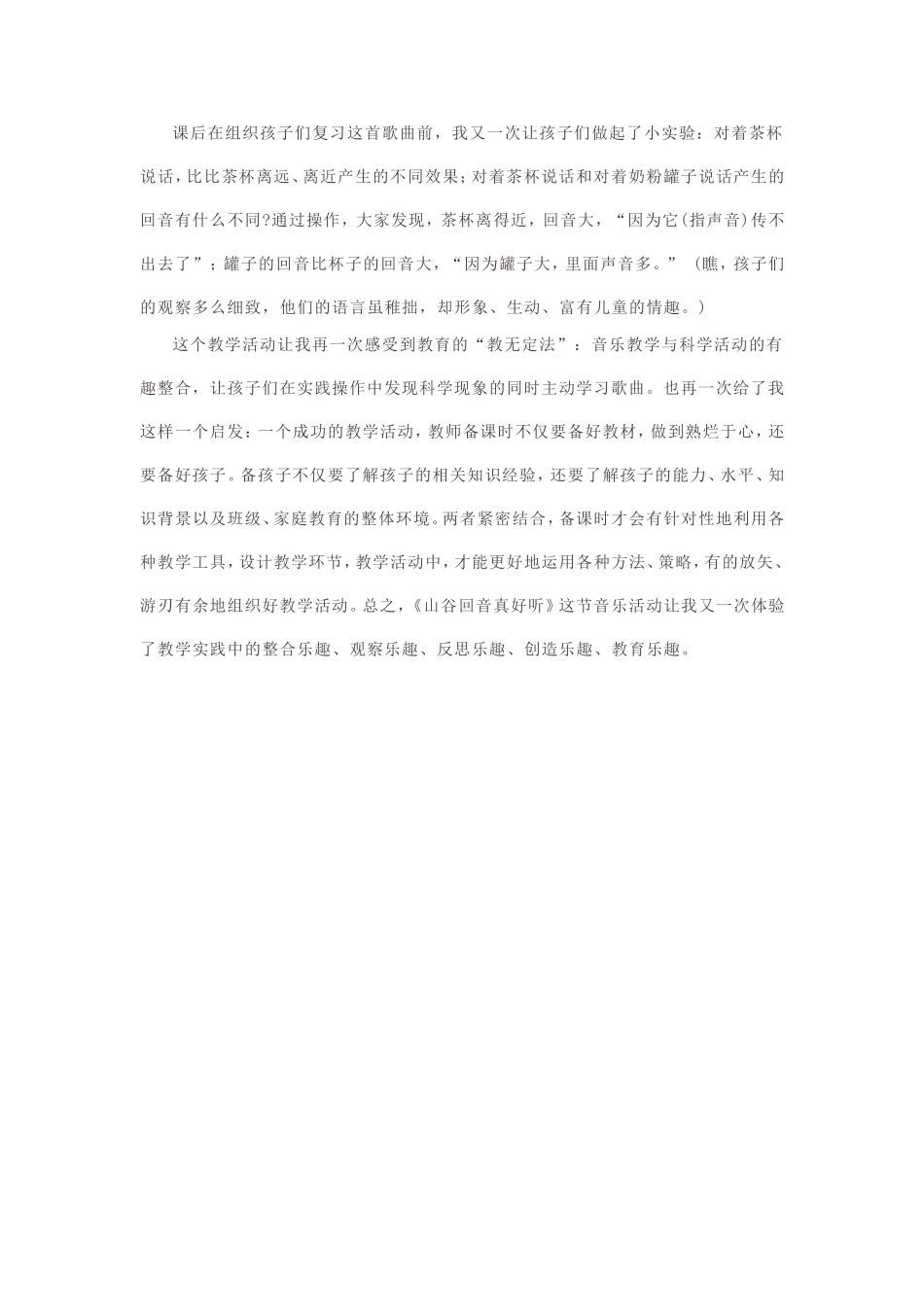 课后在组织孩子们复习这首歌曲前，我又一次让孩子们做起了小实验：对着茶杯说话，比比茶杯离远、离近产生的不同效果；对着茶杯说话和对着奶粉罐子说话产生的回音有什么不同?通过操作，大家发现，茶杯离得近，回音大，“因为它(指声音)传不出去了”；罐子的回音比杯子的回音大，“因为罐子大，里面声音多。”（瞧，孩子们的观察多么细致，他们的语言虽稚拙，却形象、生动、富有儿童的情趣。）

这个教学活动让我再一次感受到教育的“教无定法”：音乐教学与科学活动的有趣整合，让孩子们在实践操作中发现科学现象的同时主动学习歌曲。也再一次给了我这样一个启发：一个成功的教学活动，教师备课时不仅要备好教材，做到熟烂于心，还要备好孩子。备孩子不仅要了解孩子的相关知识经验，还要了解孩子的能力、水平、知识背景以及班级、家庭教育的整体环境。两者紧密结合，备课时才会有针对性地利用各种教学工具，设计教学环节，教学活动中，才能更好地运用各种方法、策略，有的放矢、游刃有余地组织好教学活动。总之，《山谷回音真好听》这节音乐活动让我又一次体验了教学实践中的整合乐趣、观察乐趣、反思乐趣、创造乐趣、教育乐趣。